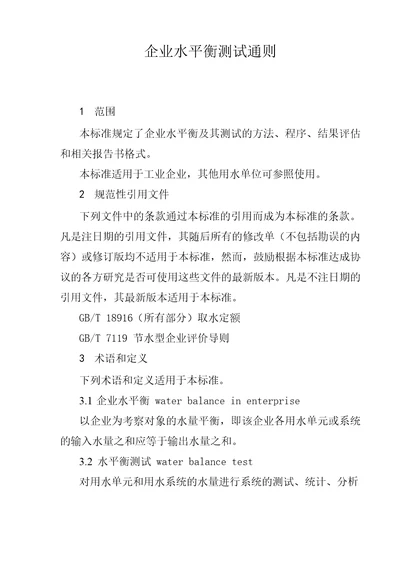 企业水平衡测试通则

1 范围

本标准规定了企业水平衡及其测试的方法、程序、结果评估和相关报告书格式。

本标准适用于工业企业，其他用水单位可参照使用。

2 规范性引用文件

下列文件中的条款通过本标准的引用而成为本标准的条款。凡是注日期的引用文件，其随后所有的修改单（不包括勘误的内容）或修订版均不适用于本标准，然而，鼓励根据本标准达成协议的各方研究是否可使用这些文件的最新版本。凡是不注日期的引用文件，其最新版本适用于本标准。

GB/T 18916（所有部分）取水定额

GB/T 7119 节水型企业评价导则

3 术语和定义

下列术语和定义适用于本标准。

3.1 企业水平衡 water balance in enterprise

以企业为考察对象的水量平衡，即该企业各用水单元或系统的输入水量之和应等于输出水量之和。

3.2 水平衡测试 water balance test

对用水单元和用水系统的水量进行系统的测试、统计、分析